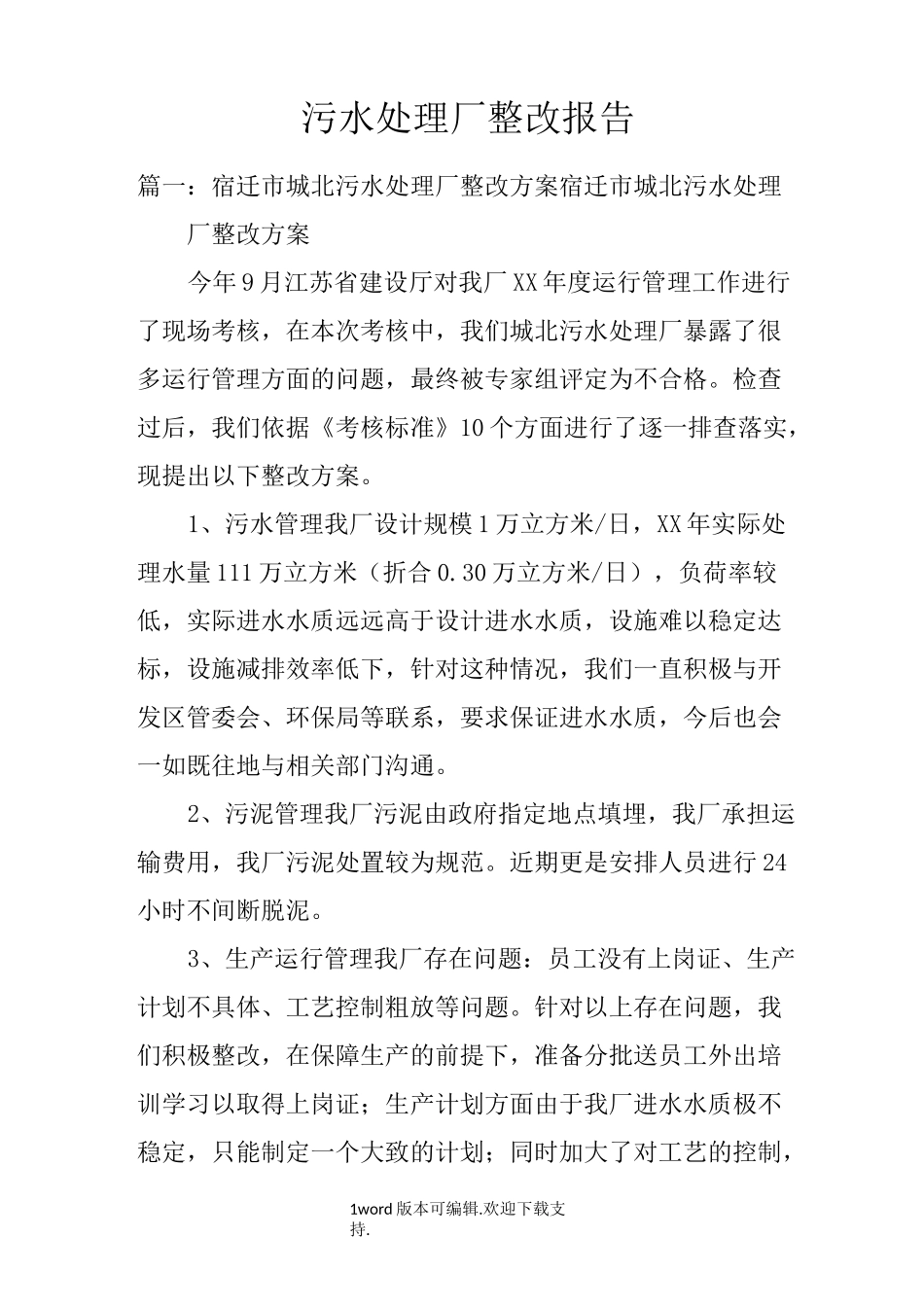 污水处理厂整改报告

篇一：宿迁市城北污水处理厂整改方案宿迁市城北污水处理厂整改方案

今年9月江苏省建设厅对我厂XX年度运行管理工作进行了现场考核，在本次考核中，我们城北污水处理厂暴露了很多运行管理方面的问题，最终被专家组评定为不合格。检查过后，我们依据《考核标准》10个方面进行了逐一排查落实，现提出以下整改方案。

1、污水管理我厂设计规模1万立方米/日，XX年实际处理水量111万立方米（折合0.30万立方米/日），负荷率较低，实际进水水质远远高于设计进水水质，设施难以稳定达标，设施减排效率低下，针对这种情况，我们一直积极与开发区管委会、环保局等联系，要求保证进水水质，今后也会一如既往地与相关部门沟通。

2、污泥管理我厂污泥由政府指定地点填埋，我厂承担运输费用，我厂污泥处置较为规范。近期更是安排人员进行24小时不间断脱泥。

3、生产运行管理我厂存在问题：员工没有上岗证、生产计划不具体、工艺控制粗放等问题。针对以上存在问题，我们积极整改，在保障生产的前提下，准备分批送员工外出培训学习以取得上岗证；生产计划方面由于我厂进水水质极不稳定，只能制定一个大致的计划；同时加大了对工艺的控制，

1word版本可编辑.欢迎下载支持.